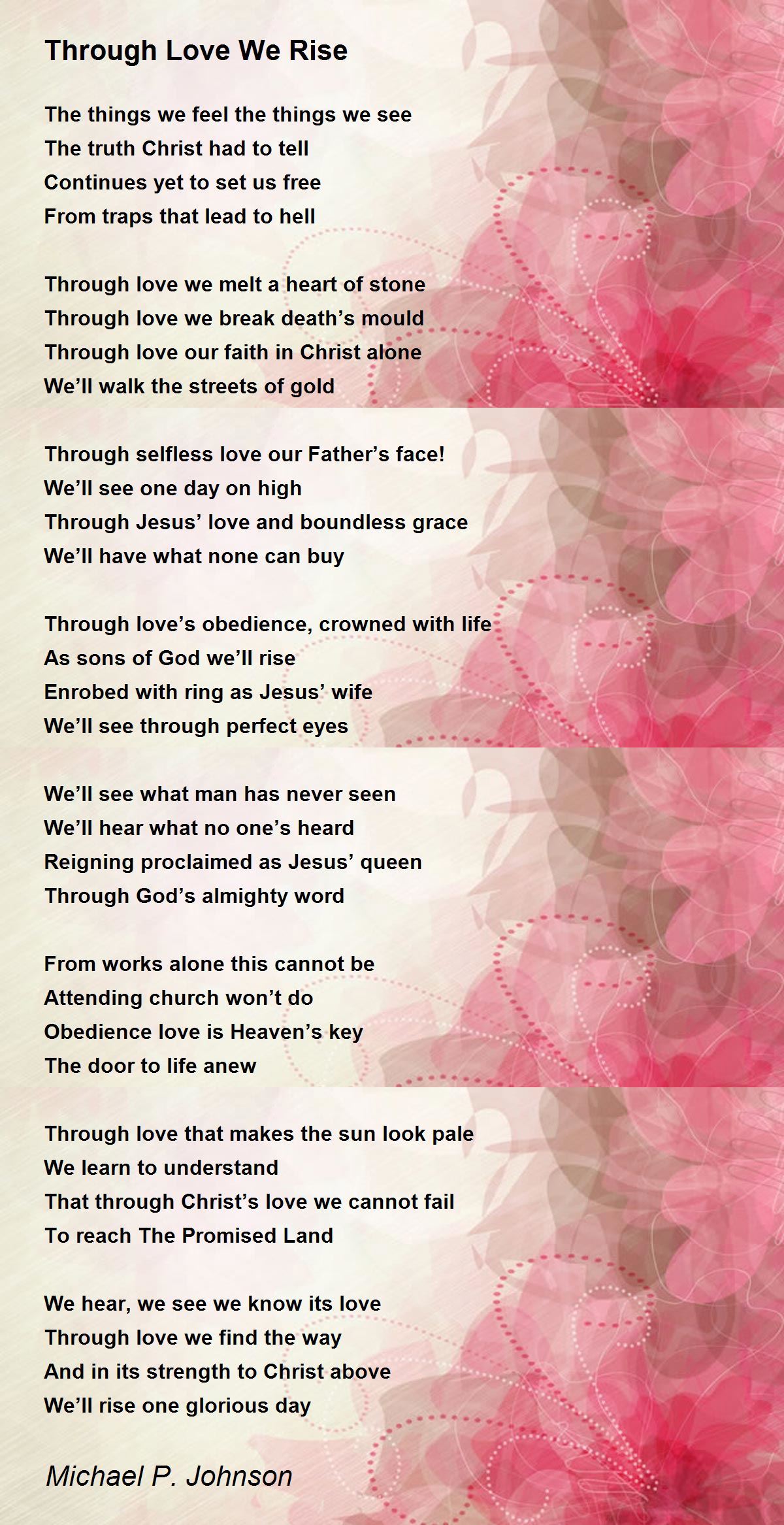 Through Love We Rise

The things we feel the things we see
The truth Christ had to tell
Continues yet to set us free
From traps that lead to hell

Through love we melt a heart of stone
Through love we break death's mould
Through love our faith in Christ alone
We'll walk the streets of gold

Through selfless love our Father's face!
We'll see one day on high
Through Jesus' love and boundless grace
We'll have what none can buy

Through love's obedience, crowned with life
As sons of God we'll rise
Enrobed with ring as Jesus' wife
We'll see through perfect eyes

We'll see what man has never seen
We'll hear what no one's heard
Reigning proclaimed as Jesus' queen
Through God's almighty word

From works alone this cannot be
Attending church won't do
Obedience love is Heaven's key
The door to life anew

Through love that makes the sun look pale
We learn to understand
That through Christ's love we cannot fail
To reach The Promised Land

We hear, we see we know its love
Through love we find the way
And in its strength to Christ above
We'll rise one glorious day

Michael P. Johnson